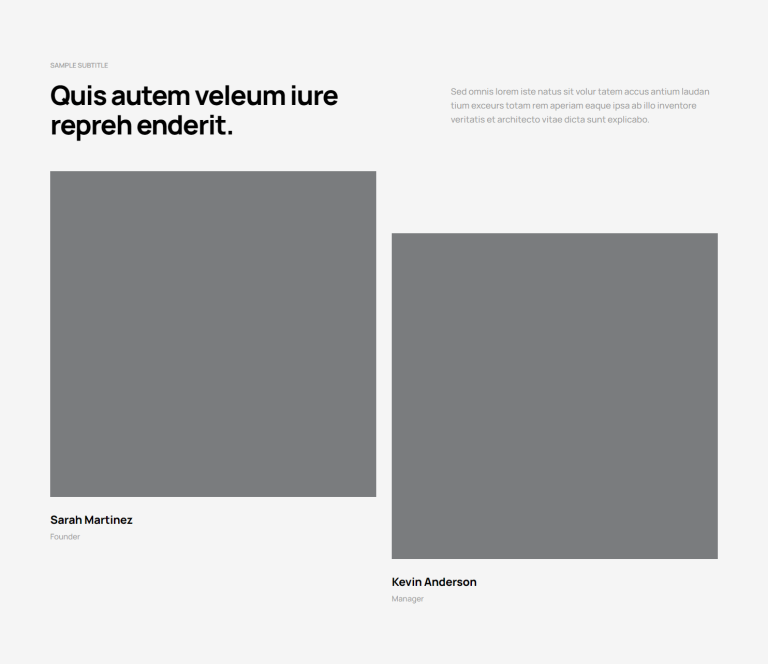 SAMPLE SUBTITLE

Quis autem veleum iure repreh enderit.

Sed omnis lorem iste natus sit volur tatem accus antium laudan tium exceurs totam rem aperiam eaque ipsa ab illo inventore veritatis et architecto vitae dicta sunt explicabo.

Sarah Martinez
Founder

Kevin Anderson
Manager